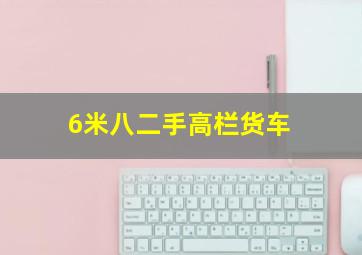 6米八二手高栏货车